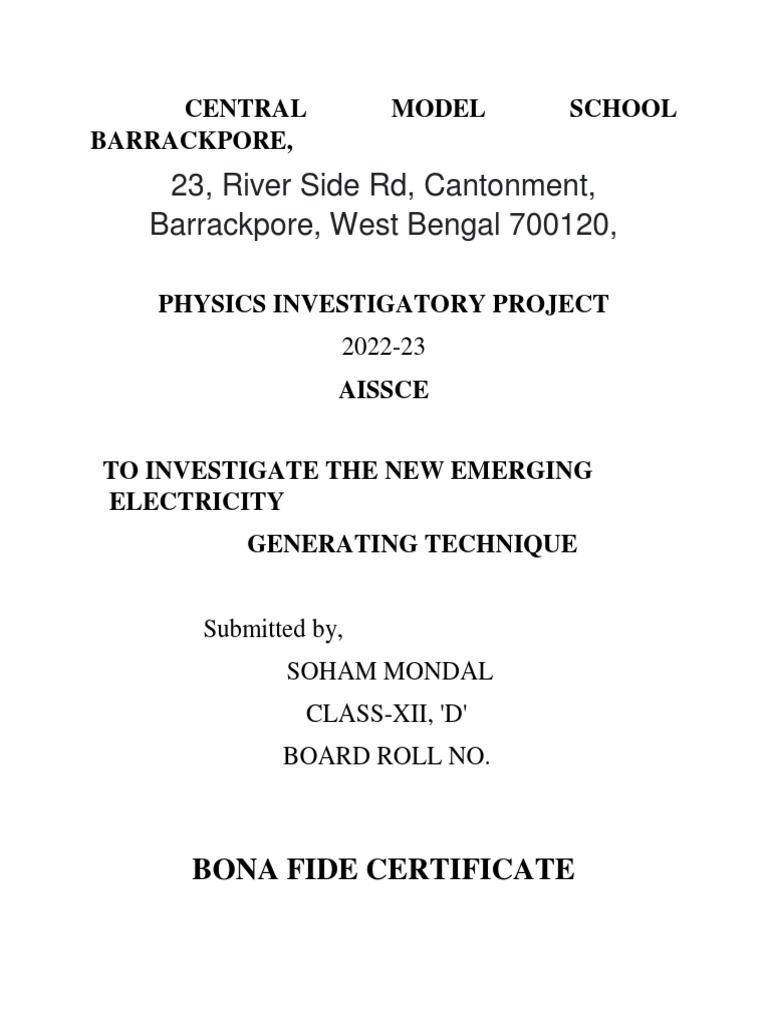 CENTRAL MODEL SCHOOL BARRACKPORE,

23, River Side Rd, Cantonment, Barrackpore, West Bengal 700120,

PHYSICS INVESTIGATORY PROJECT

2022-23

AISSCE

TO INVESTIGATE THE NEW EMERGING ELECTRICITY

GENERATING TECHNIQUE

Submitted by,

SOHAM MONDAL

CLASS-XII, 'D'

BOARD ROLL NO.

BONA FIDE CERTIFICATE